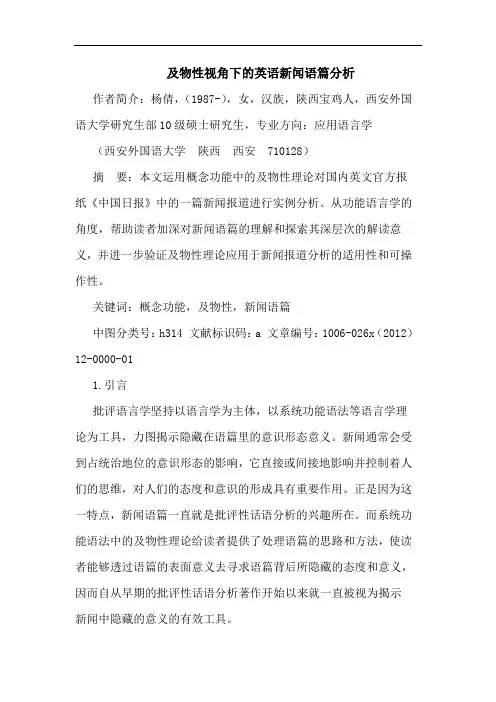 及物性视角下的英语新闻语篇分析

作者简介：杨倩，（1987-），女，汉族，陕西宝鸡人，西安外国语大学研究生部10级硕士研究生，专业方向：应用语言学

（西安外国语大学 陕西 西安 710128）

摘 要：本文运用概念功能中的及物性理论对国内英文官方报纸《中国日报》中的一篇新闻报道进行实例分析。从功能语言学的角度，帮助读者加深对新闻语篇的理解和探索其深层次的解读意义，并进一步验证及物性理论应用于新闻报道分析的适用性和可操作性。

关键词：概念功能，及物性，新闻语篇

中图分类号：h314 文献标识码：a 文章编号：1006-026x（2012）12-0000-01

1.引言

批评语言学坚持以语言学为主体，以系统功能语法等语言学理论为工具，力图揭示隐藏在语篇里的意识形态意义。新闻通常会受到占统治地位的意识形态的影响，它直接或间接地影响并控制着人们的思维，对人们的态度和意识的形成具有重要作用。正是因为这一特点，新闻语篇一直就是批评性话语分析的兴趣所在。而系统功能语法中的及物性理论给读者提供了处理语篇的思路和方法，使读者能够透过语篇的表面意义去寻求语篇背后所隐藏的态度和意义，因而自从早期的批评性话语分析著作开始以来就一直被视为揭示新闻中隐藏的意义的有效工具。